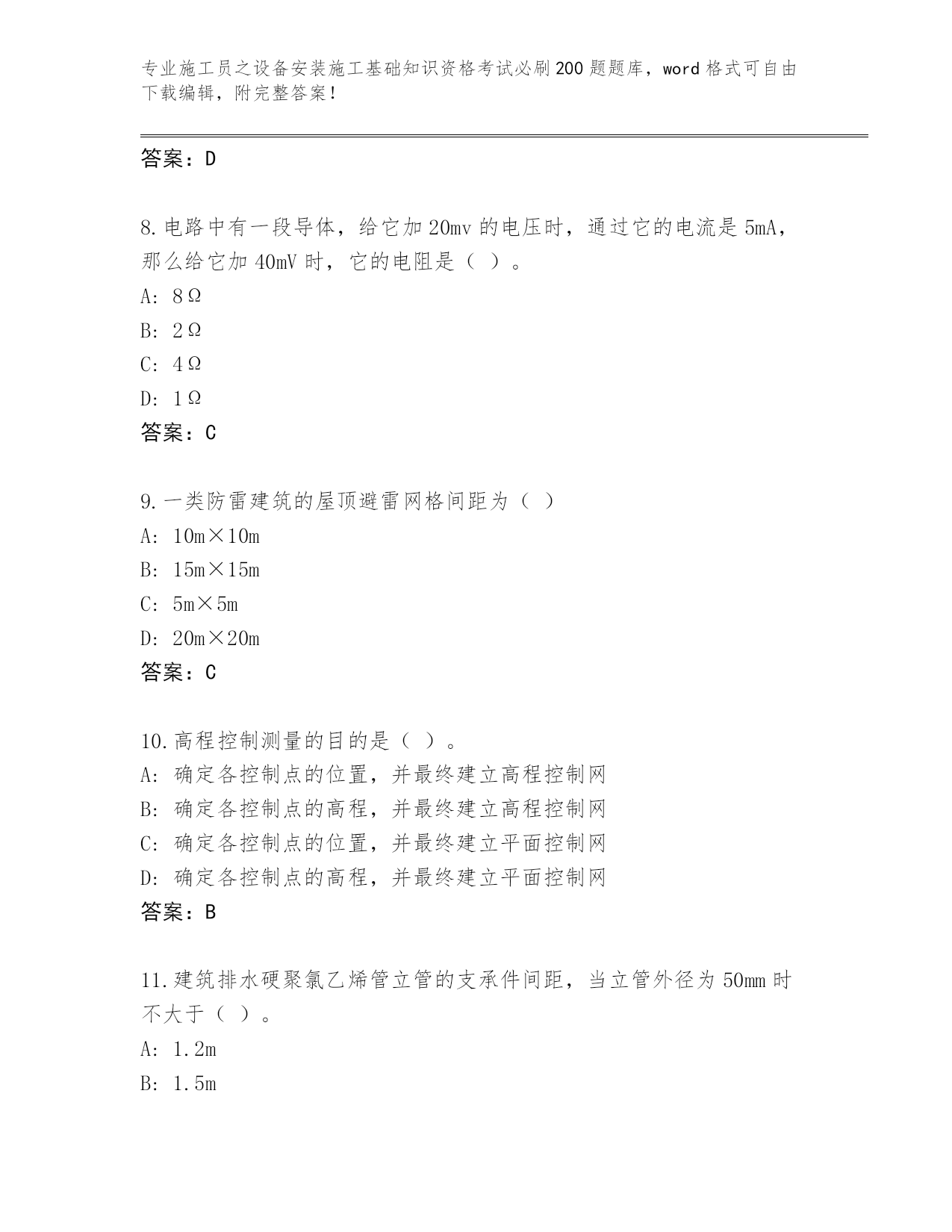 专业施工员之设备安装施工基础知识资格考试必刷200题题库，word格式可自由下载编辑，附完整答案！

答案：D

8.电路中有一段导体，给它加20mv的电压时，通过它的电流是5mA，那么给它加40mV时，它的电阻是（ ）。
A: 8Ω
B: 2Ω
C: 4Ω
D: 1Ω
答案：C

9.一类防雷建筑的屋顶避雷网格间距为（ ）
A: 10m×10m
B: 15m×15m
C: 5m×5m
D: 20m×20m
答案：C

10.高程控制测量的目的是（ ）。
A: 确定各控制点的位置，并最终建立高程控制网
B: 确定各控制点的高程，并最终建立高程控制网
C: 确定各控制点的位置，并最终建立平面控制网
D: 确定各控制点的高程，并最终建立平面控制网
答案：B

11.建筑排水硬聚氯乙烯管立管的支承件间距，当立管外径为50mm时不大于（ ）。
A: 1.2m
B: 1.5m